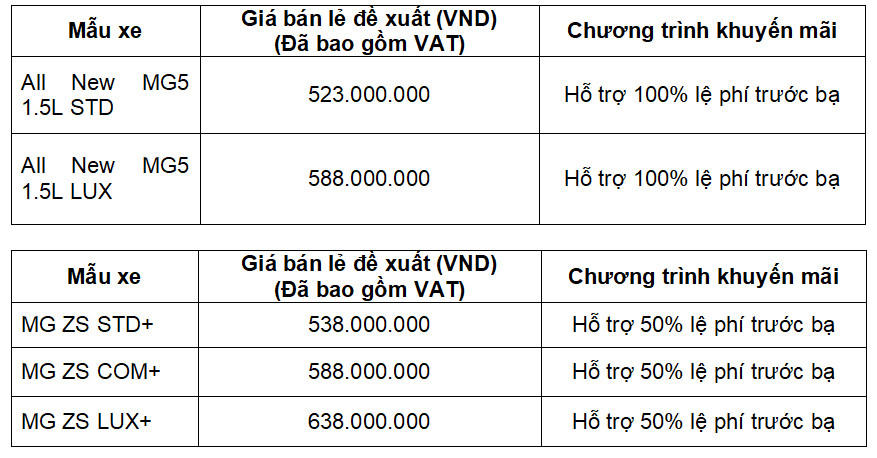 | Mẫu xe | Giá bán lẻ đề xuất (VND) (Đã bao gồm VAT) | Chương trình khuyến mãi |
|---|---|---|
| All New MG5 1.5L STD | 523.000.000 | Hỗ trợ 100% lệ phí trước bạ |
| All New MG5 1.5L LUX | 588.000.000 | Hỗ trợ 100% lệ phí trước bạ |

| Mẫu xe | Giá bán lẻ đề xuất (VND) (Đã bao gồm VAT) | Chương trình khuyến mãi |
|---|---|---|
| MG ZS STD+ | 538.000.000 | Hỗ trợ 50% lệ phí trước bạ |
| MG ZS COM+ | 588.000.000 | Hỗ trợ 50% lệ phí trước bạ |
| MG ZS LUX+ | 638.000.000 | Hỗ trợ 50% lệ phí trước bạ |